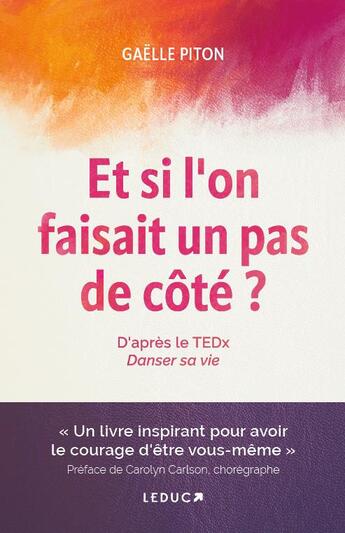 GAËLLE PITON

Et si l'on faisait un pas de côté ?

D'après le TEDx
Danser sa vie

« Un livre inspirant pour avoir le courage d'être vous-même »
Préface de Carolyn Carlson, chorégraphe

LEDUC